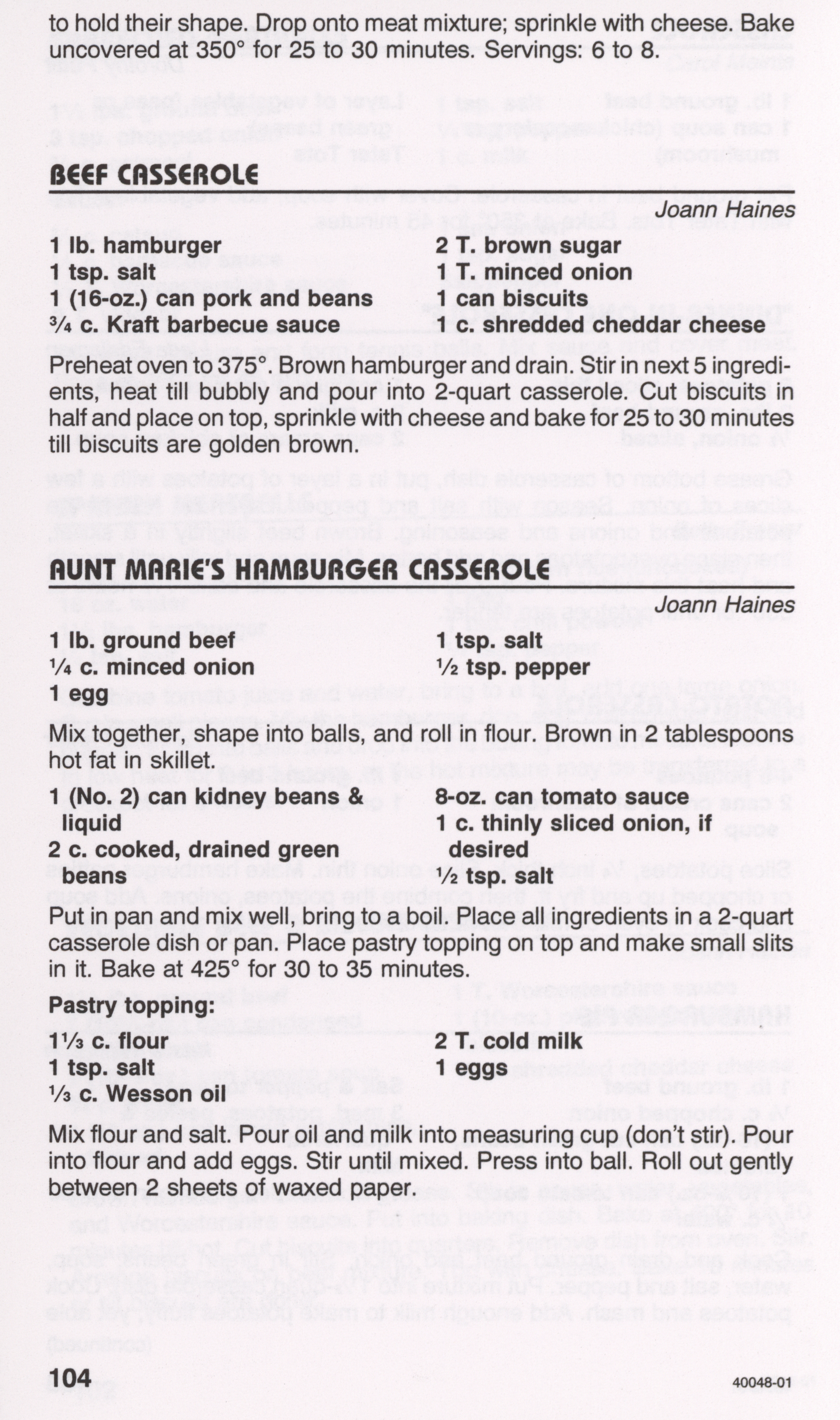 to hold their shape. Drop onto meat mixture; sprinkle with cheese. Bake uncovered at 350° for 25 to 30 minutes. Servings: 6 to 8.

BEEF CASSEROLE

Joann Haines

1 lb. hamburger
1 tsp. salt
1 (16-oz.) can pork and beans
¾ c. Kraft barbecue sauce

2 T. brown sugar
1 T. minced onion
1 can biscuits
1 c. shredded cheddar cheese

Preheat oven to 375°. Brown hamburger and drain. Stir in next 5 ingredients, heat till bubbly and pour into 2-quart casserole. Cut biscuits in half and place on top, sprinkle with cheese and bake for 25 to 30 minutes till biscuits are golden brown.

AUNT MARIE'S HAMBURGER CASSEROLE

Joann Haines

1 lb. ground beef
¼ c. minced onion
1 egg

1 tsp. salt
½ tsp. pepper

Mix together, shape into balls, and roll in flour. Brown in 2 tablespoons hot fat in skillet.

1 (No. 2) can kidney beans & liquid
2 c. cooked, drained green beans

8-oz. can tomato sauce
1 c. thinly sliced onion, if desired
½ tsp. salt

Put in pan and mix well, bring to a boil. Place all ingredients in a 2-quart casserole dish or pan. Place pastry topping on top and make small slits in it. Bake at 425° for 30 to 35 minutes.

Pastry topping:

1⅓ c. flour
1 tsp. salt
⅓ c. Wesson oil

2 T. cold milk
1 eggs

Mix flour and salt. Pour oil and milk into measuring cup (don't stir). Pour into flour and add eggs. Stir until mixed. Press into ball. Roll out gently between 2 sheets of waxed paper.

104

40048-01